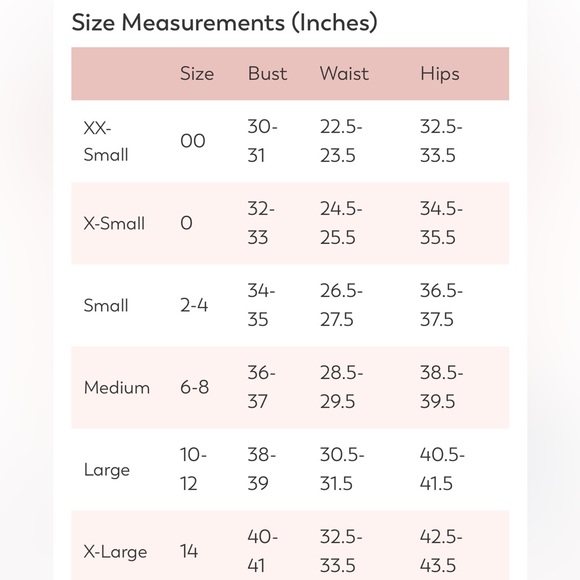 Size Measurements (Inches)

| | Size | Bust | Waist | Hips |
|---|---|---|---|---|
| XX-Small | 00 | 30-31 | 22.5-23.5 | 32.5-33.5 |
| X-Small | 0 | 32-33 | 24.5-25.5 | 34.5-35.5 |
| Small | 2-4 | 34-35 | 26.5-27.5 | 36.5-37.5 |
| Medium | 6-8 | 36-37 | 28.5-29.5 | 38.5-39.5 |
| Large | 10-12 | 38-39 | 30.5-31.5 | 40.5-41.5 |
| X-Large | 14 | 40-41 | 32.5-33.5 | 42.5-43.5 |